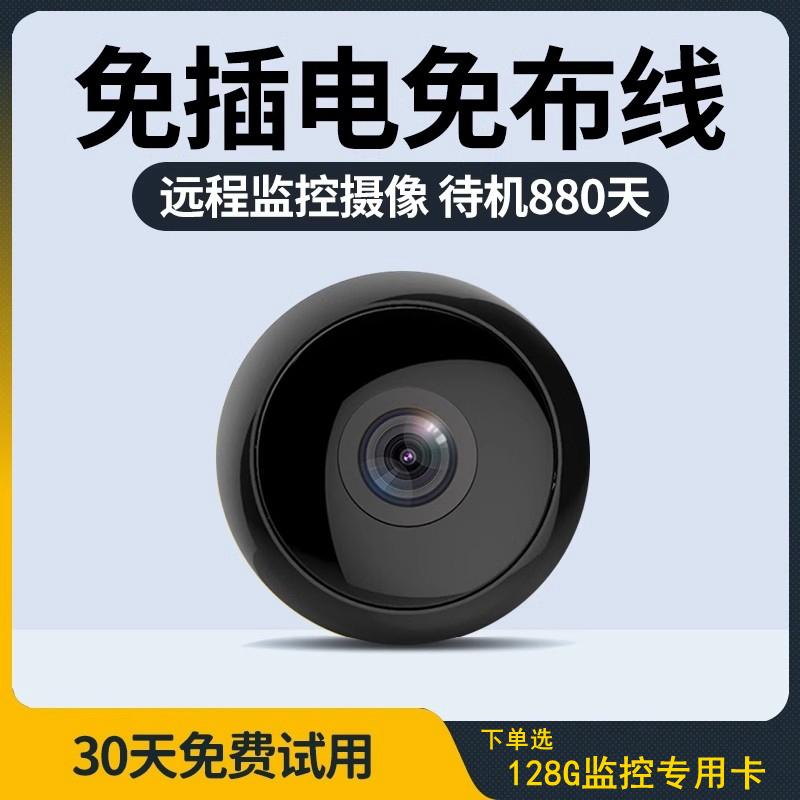 免插电免布线

远程监控摄像 待机880天

30天免费试用

下单选
128G监控专用卡